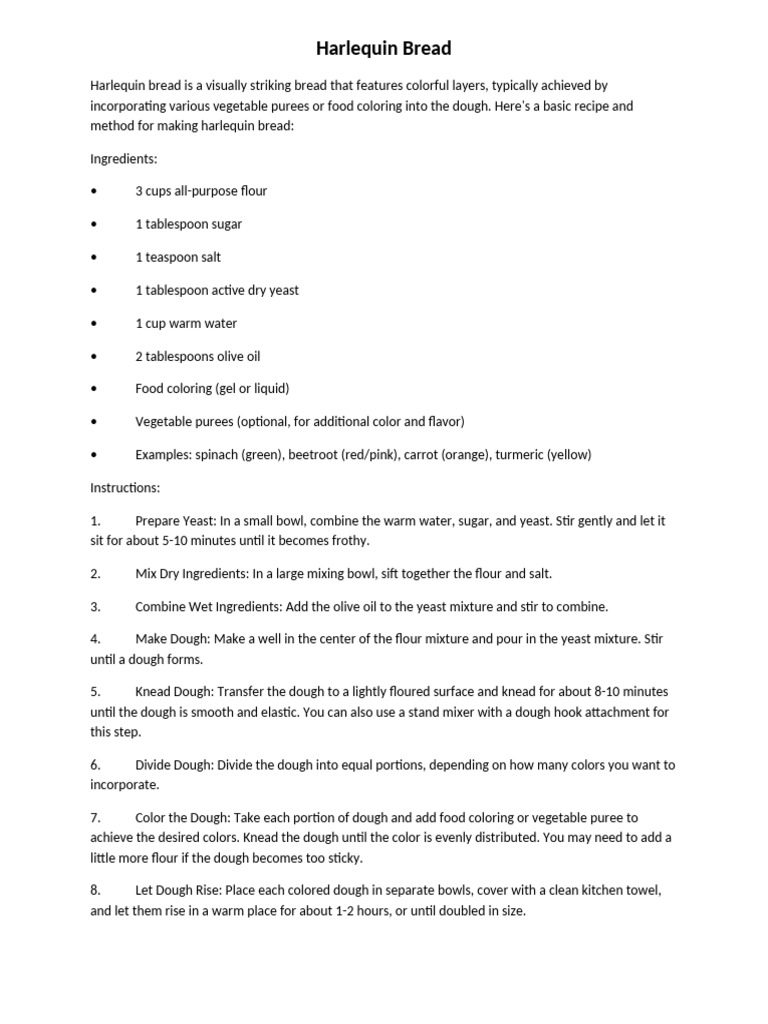 Harlequin Bread

Harlequin bread is a visually striking bread that features colorful layers, typically achieved by incorporating various vegetable purees or food coloring into the dough. Here's a basic recipe and method for making harlequin bread:

Ingredients:

• 3 cups all-purpose flour

• 1 tablespoon sugar

• 1 teaspoon salt

• 1 tablespoon active dry yeast

• 1 cup warm water

• 2 tablespoons olive oil

• Food coloring (gel or liquid)

• Vegetable purees (optional, for additional color and flavor)

• Examples: spinach (green), beetroot (red/pink), carrot (orange), turmeric (yellow)

Instructions:

1. Prepare Yeast: In a small bowl, combine the warm water, sugar, and yeast. Stir gently and let it sit for about 5-10 minutes until it becomes frothy.

2. Mix Dry Ingredients: In a large mixing bowl, sift together the flour and salt.

3. Combine Wet Ingredients: Add the olive oil to the yeast mixture and stir to combine.

4. Make Dough: Make a well in the center of the flour mixture and pour in the yeast mixture. Stir until a dough forms.

5. Knead Dough: Transfer the dough to a lightly floured surface and knead for about 8-10 minutes until the dough is smooth and elastic. You can also use a stand mixer with a dough hook attachment for this step.

6. Divide Dough: Divide the dough into equal portions, depending on how many colors you want to incorporate.

7. Color the Dough: Take each portion of dough and add food coloring or vegetable puree to achieve the desired colors. Knead the dough until the color is evenly distributed. You may need to add a little more flour if the dough becomes too sticky.

8. Let Dough Rise: Place each colored dough in separate bowls, cover with a clean kitchen towel, and let them rise in a warm place for about 1-2 hours, or until doubled in size.